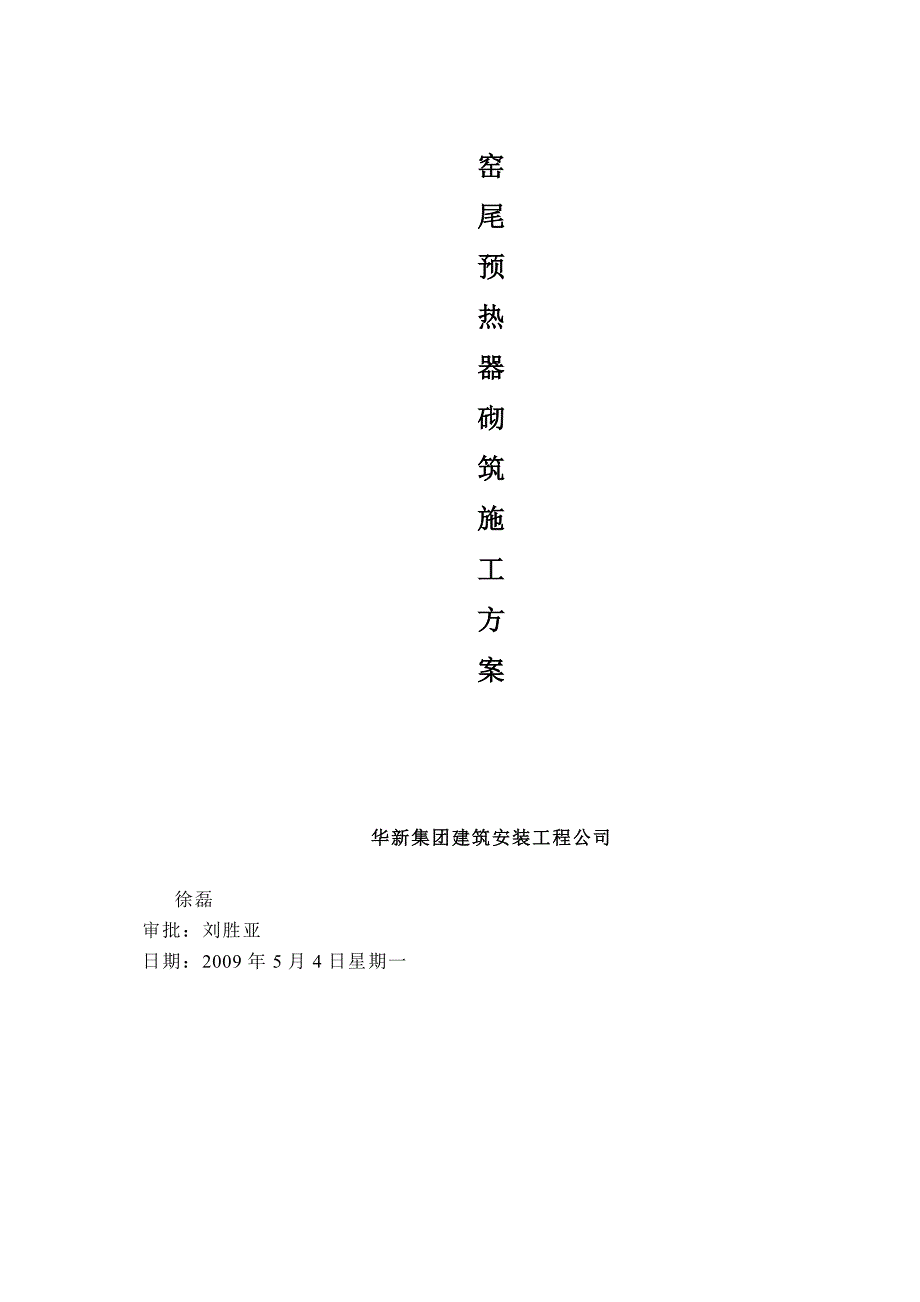 窑尾预热器砌筑施工方案

华新集团建筑安装工程公司

徐磊
审批：刘胜亚
日期：2009 年 5 月 4 日星期一